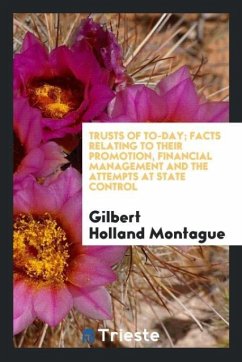 TRUSTS OF TO-DAY; FACTS RELATING TO THEIR PROMOTION, FINANCIAL MANAGEMENT AND THE ATTEMPTS AT STATE CONTROL

Gilbert Holland Montague

Trieste